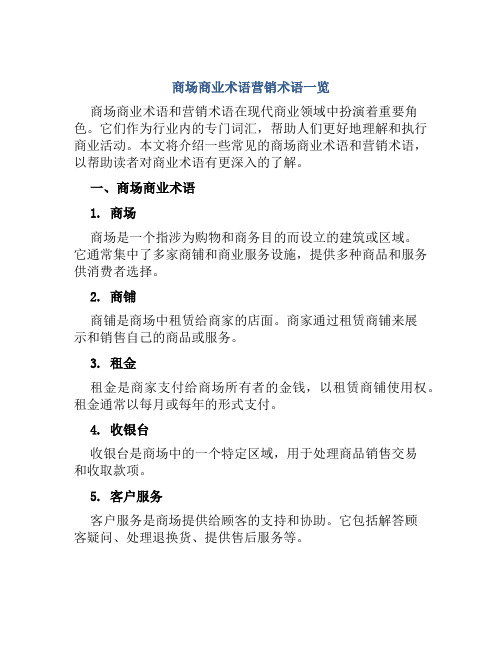 商场商业术语营销术语一览

商场商业术语和营销术语在现代商业领域中扮演着重要角色。它们作为行业内的专门词汇，帮助人们更好地理解和执行商业活动。本文将介绍一些常见的商场商业术语和营销术语，以帮助读者对商业术语有更深入的了解。

一、商场商业术语

1. 商场

商场是一个指涉为购物和商务目的而设立的建筑或区域。它通常集中了多家商铺和商业服务设施，提供多种商品和服务供消费者选择。

2. 商铺

商铺是商场中租赁给商家的店面。商家通过租赁商铺来展示和销售自己的商品或服务。

3. 租金

租金是商家支付给商场所有者的金钱，以租赁商铺使用权。租金通常以每月或每年的形式支付。

4. 收银台

收银台是商场中的一个特定区域，用于处理商品销售交易和收取款项。

5. 客户服务

客户服务是商场提供给顾客的支持和协助。它包括解答顾客疑问、处理退换货、提供售后服务等。